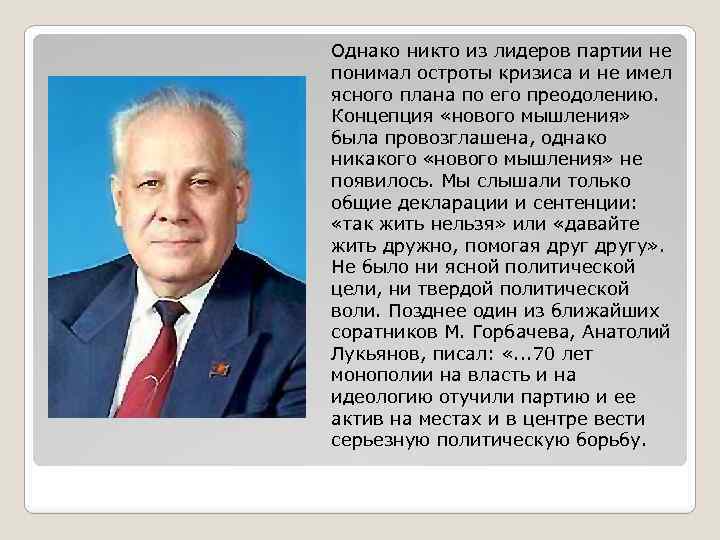 Однако никто из лидеров партии не понимал остроты кризиса и не имел ясного плана по его преодолению. Концепция «нового мышления» была провозглашена, однако никакого «нового мышления» не появилось. Мы слышали только общие декларации и сентенции: «так жить нельзя» или «давайте жить дружно, помогая друг другу». Не было ни ясной политической цели, ни твердой политической воли. Позднее один из ближайших соратников М. Горбачева, Анатолий Лукьянов, писал: «...70 лет монополии на власть и на идеологию отучили партию и ее актив на местах и в центре вести серьезную политическую борьбу.